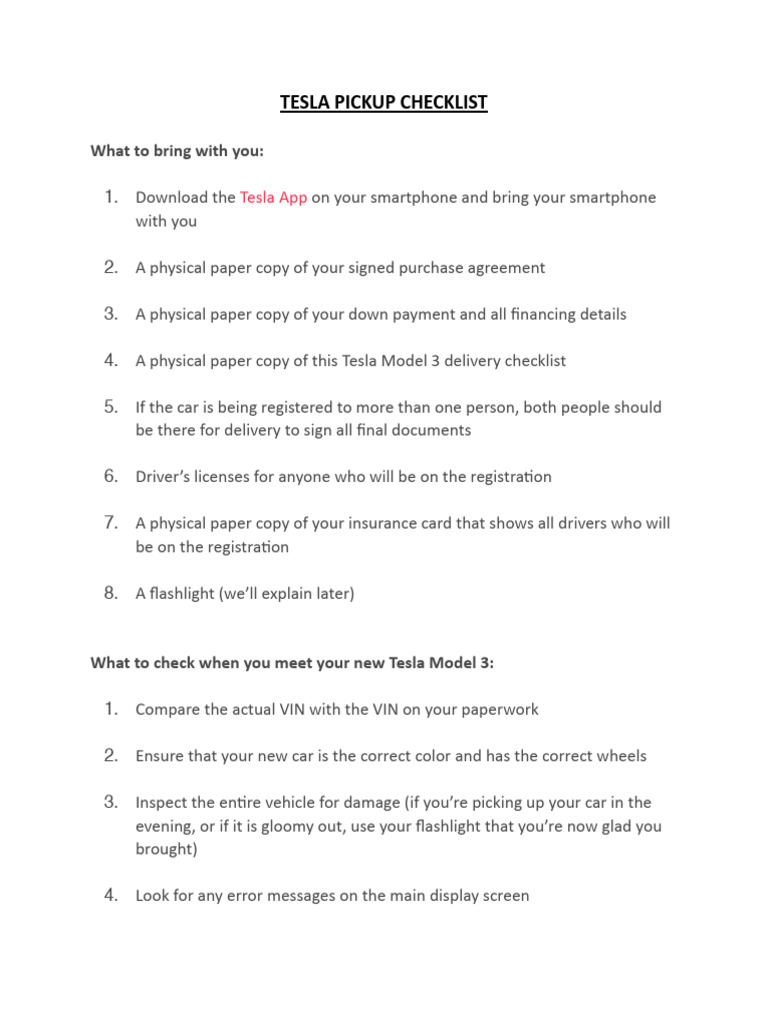 TESLA PICKUP CHECKLIST

What to bring with you:

1. Download the Tesla App on your smartphone and bring your smartphone with you

2. A physical paper copy of your signed purchase agreement

3. A physical paper copy of your down payment and all financing details

4. A physical paper copy of this Tesla Model 3 delivery checklist

5. If the car is being registered to more than one person, both people should be there for delivery to sign all final documents

6. Driver's licenses for anyone who will be on the registration

7. A physical paper copy of your insurance card that shows all drivers who will be on the registration

8. A flashlight (we'll explain later)

What to check when you meet your new Tesla Model 3:

1. Compare the actual VIN with the VIN on your paperwork

2. Ensure that your new car is the correct color and has the correct wheels

3. Inspect the entire vehicle for damage (if you're picking up your car in the evening, or if it is gloomy out, use your flashlight that you're now glad you brought)

4. Look for any error messages on the main display screen